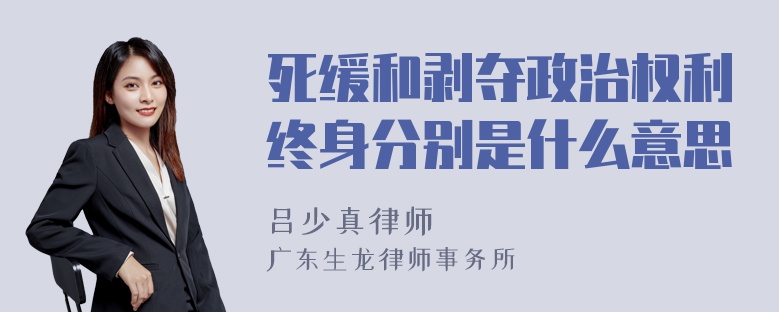 死缓和剥夺政治权利终身分别是什么意思

吕少真律师
广东生龙律师事务所